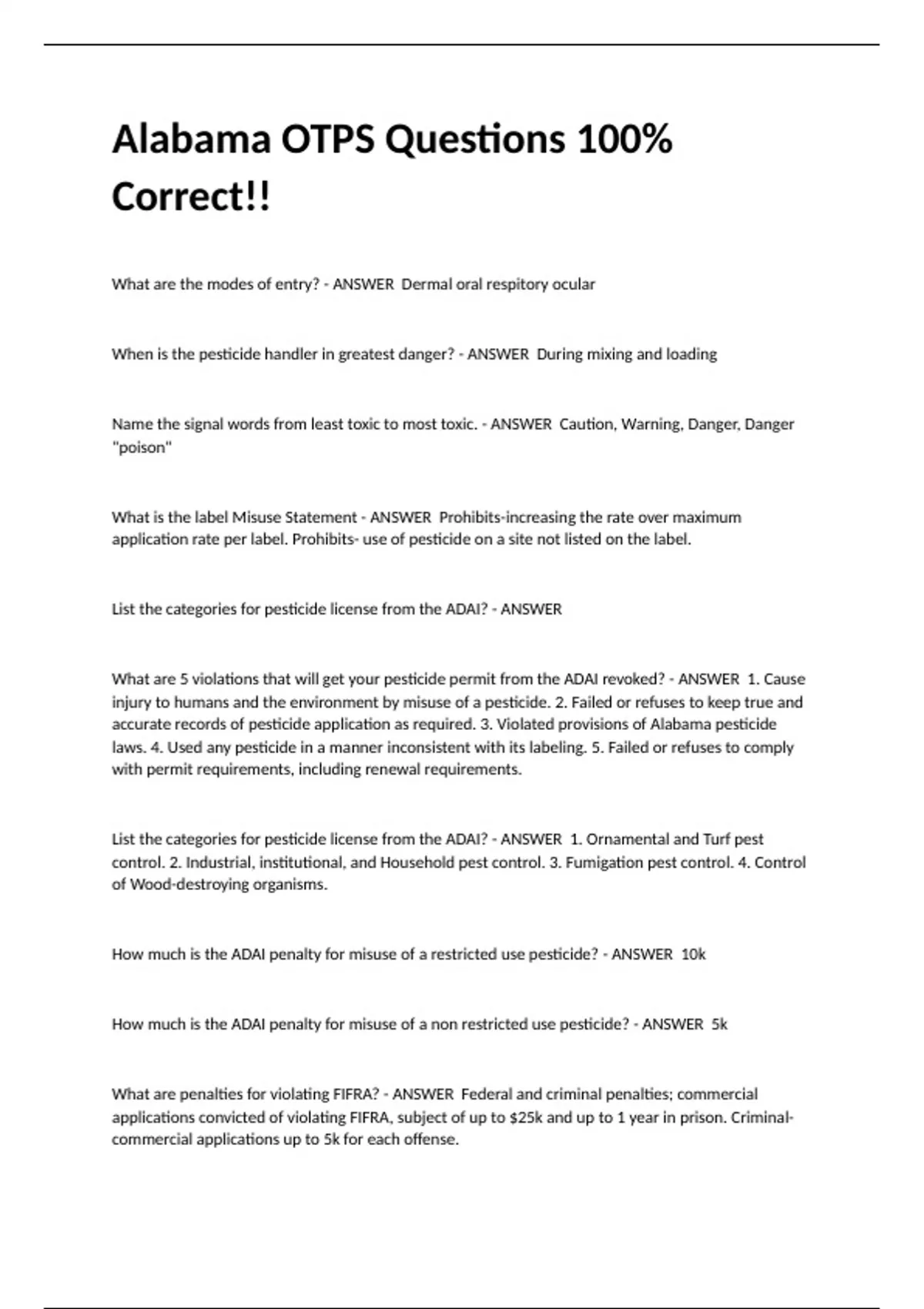 Alabama OTPS Questions 100% Correct!!

What are the modes of entry? - ANSWER Dermal oral respitory ocular

When is the pesticide handler in greatest danger? - ANSWER During mixing and loading

Name the signal words from least toxic to most toxic. - ANSWER Caution, Warning, Danger, Danger "poison"

What is the label Misuse Statement - ANSWER Prohibits-increasing the rate over maximum application rate per label. Prohibits- use of pesticide on a site not listed on the label.

List the categories for pesticide license from the ADAI? - ANSWER

What are 5 violations that will get your pesticide permit from the ADAI revoked? - ANSWER 1. Cause injury to humans and the environment by misuse of a pesticide. 2. Failed or refuses to keep true and accurate records of pesticide application as required. 3. Violated provisions of Alabama pesticide laws. 4. Used any pesticide in a manner inconsistent with its labeling. 5. Failed or refuses to comply with permit requirements, including renewal requirements.

List the categories for pesticide license from the ADAI? - ANSWER 1. Ornamental and Turf pest control. 2. Industrial, institutional, and Household pest control. 3. Fumigation pest control. 4. Control of Wood-destroying organisms.

How much is the ADAI penalty for misuse of a restricted use pesticide? - ANSWER 10k

How much is the ADAI penalty for misuse of a non restricted use pesticide? - ANSWER 5k

What are penalties for violating FIFRA? - ANSWER Federal and criminal penalties; commercial applications convicted of violating FIFRA, subject of up to $25k and up to 1 year in prison. Criminal-commercial applications up to 5k for each offense.